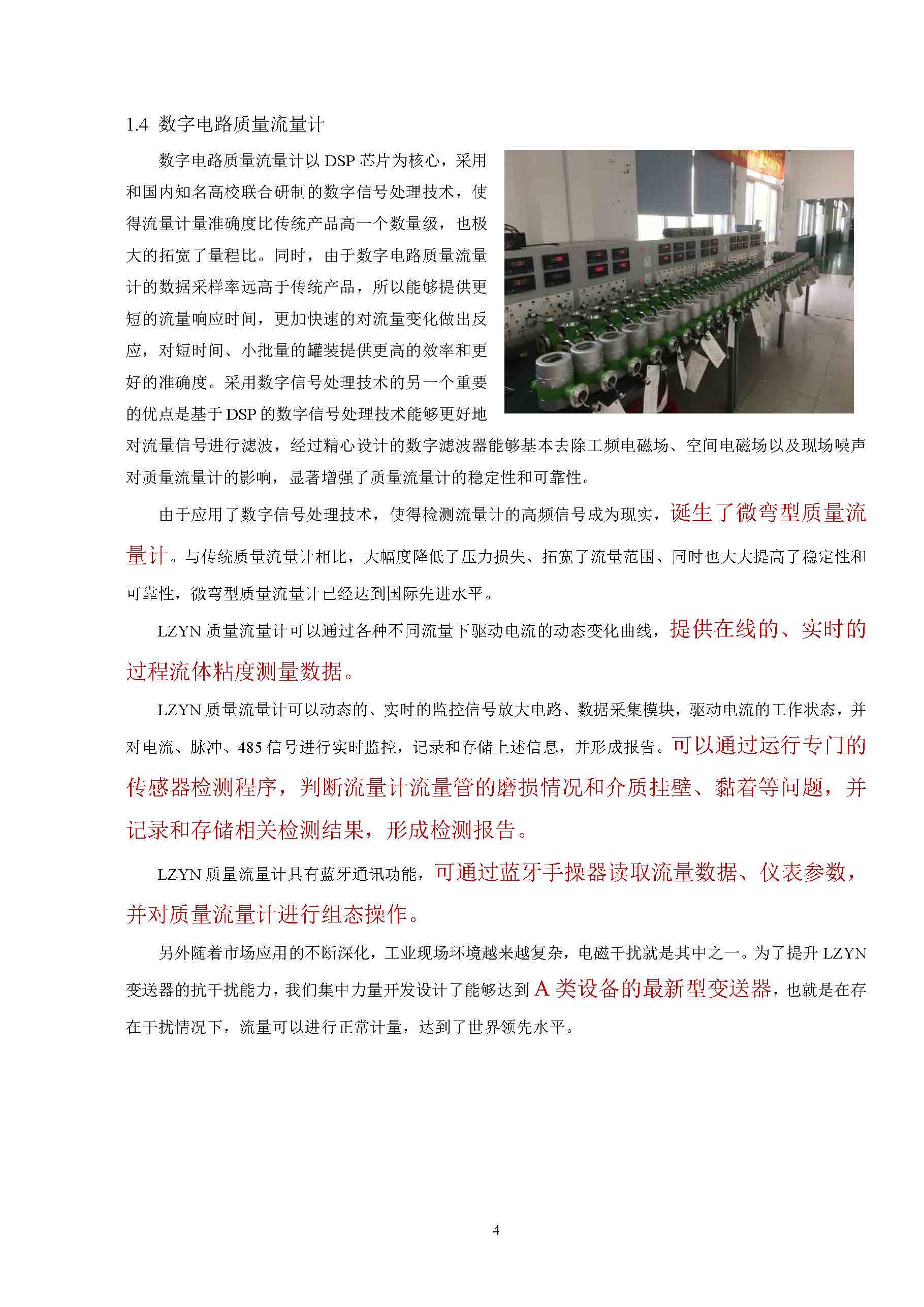 1.4 数字电路质量流量计

数字电路质量流量计以 DSP 芯片为核心，采用和国内知名高校联合研制的数字信号处理技术，使得流量计量准确度比传统产品高一个数量级，也极大的拓宽了量程比。同时，由于数字电路质量流量计的数据采样率远高于传统产品，所以能够提供更短的流量响应时间，更加快速的对流量变化做出反应，对短时间、小批量的罐装提供更高的效率和更好的准确度。采用数字信号处理技术的另一个重要的优点是基于 DSP 的数字信号处理技术能够更好地对流量信号进行滤波，经过精心设计的数字滤波器能够基本去除工频电磁场、空间电磁场以及现场噪声对质量流量计的影响，显著增强了质量流量计的稳定性和可靠性。

由于应用了数字信号处理技术，使得检测流量计的高频信号成为现实，诞生了微弯型质量流量计。与传统质量流量计相比，大幅度降低了压力损失、拓宽了流量范围、同时也大大提高了稳定性和可靠性，微弯型质量流量计已经达到国际先进水平。

LZYN 质量流量计可以通过各种不同流量下驱动电流的动态变化曲线，提供在线的、实时的过程流体粘度测量数据。

LZYN 质量流量计可以动态的、实时的监控信号放大电路、数据采集模块，驱动电流的工作状态，并对电流、脉冲、485 信号进行实时监控，记录和存储上述信息，并形成报告。可以通过运行专门的传感器检测程序，判断流量计流量管的磨损情况和介质挂壁、黏着等问题，并记录和存储相关检测结果，形成检测报告。

LZYN 质量流量计具有蓝牙通讯功能，可通过蓝牙手操器读取流量数据、仪表参数，并对质量流量计进行组态操作。

另外随着市场应用的不断深化，工业现场环境越来越复杂，电磁干扰就是其中之一。为了提升 LZYN 变送器的抗干扰能力，我们集中力量开发设计了能够达到 A 类设备的最新型变送器，也就是在存在干扰情况下，流量可以进行正常计量，达到了世界领先水平。

4